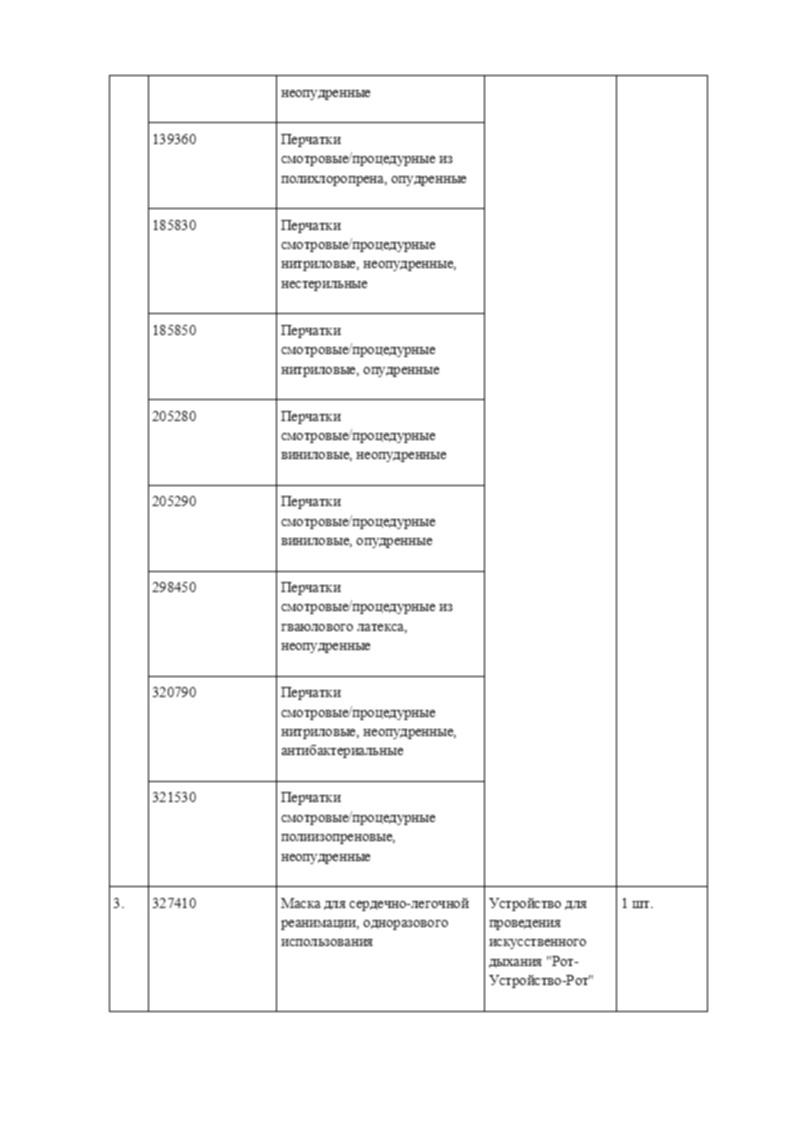 | | | | | |
|---|---|---|---|---|
| | | неопудренные | | |
| | 139360 | Перчатки смотровые/процедурные из полихлоропрена, опудренные | | |
| | 185830 | Перчатки смотровые/процедурные нитриловые, неопудренные, нестерильные | | |
| | 185850 | Перчатки смотровые/процедурные нитриловые, опудренные | | |
| | 205280 | Перчатки смотровые/процедурные виниловые, неопудренные | | |
| | 205290 | Перчатки смотровые/процедурные виниловые, опудренные | | |
| | 298450 | Перчатки смотровые/процедурные из гваюлового латекса, неопудренные | | |
| | 320790 | Перчатки смотровые/процедурные нитриловые, неопудренные, антибактериальные | | |
| | 321530 | Перчатки смотровые/процедурные полиизопреновые, неопудренные | | |
| 3. | 327410 | Маска для сердечно-легочной реанимации, одноразового использования | Устройство для проведения искусственного дыхания "Рот-Устройство-Рот" | 1 шт. |